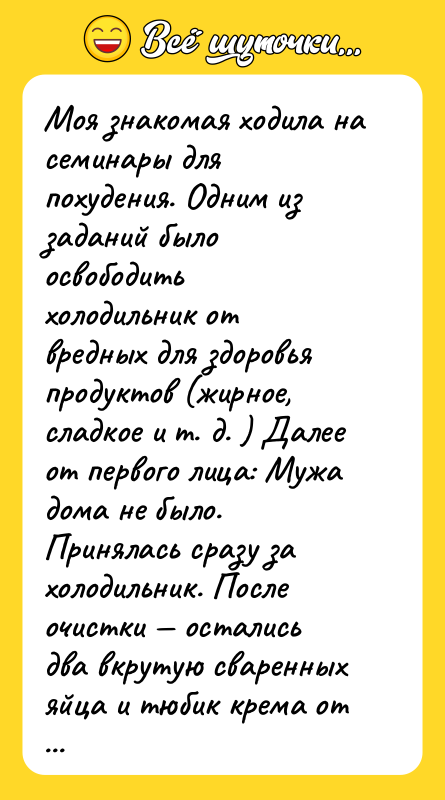 Всё шуточки...

Моя знакомая ходила на семинары для похудения. Одним из заданий было освободить холодильник от вредных для здоровья продуктов (жирное, сладкое и т. д. ) Далее от первого лица: Мужа дома не было. Принялась сразу за холодильник. После очистки — остались два вкрутую сваренных яйца и тюбик крема от ...